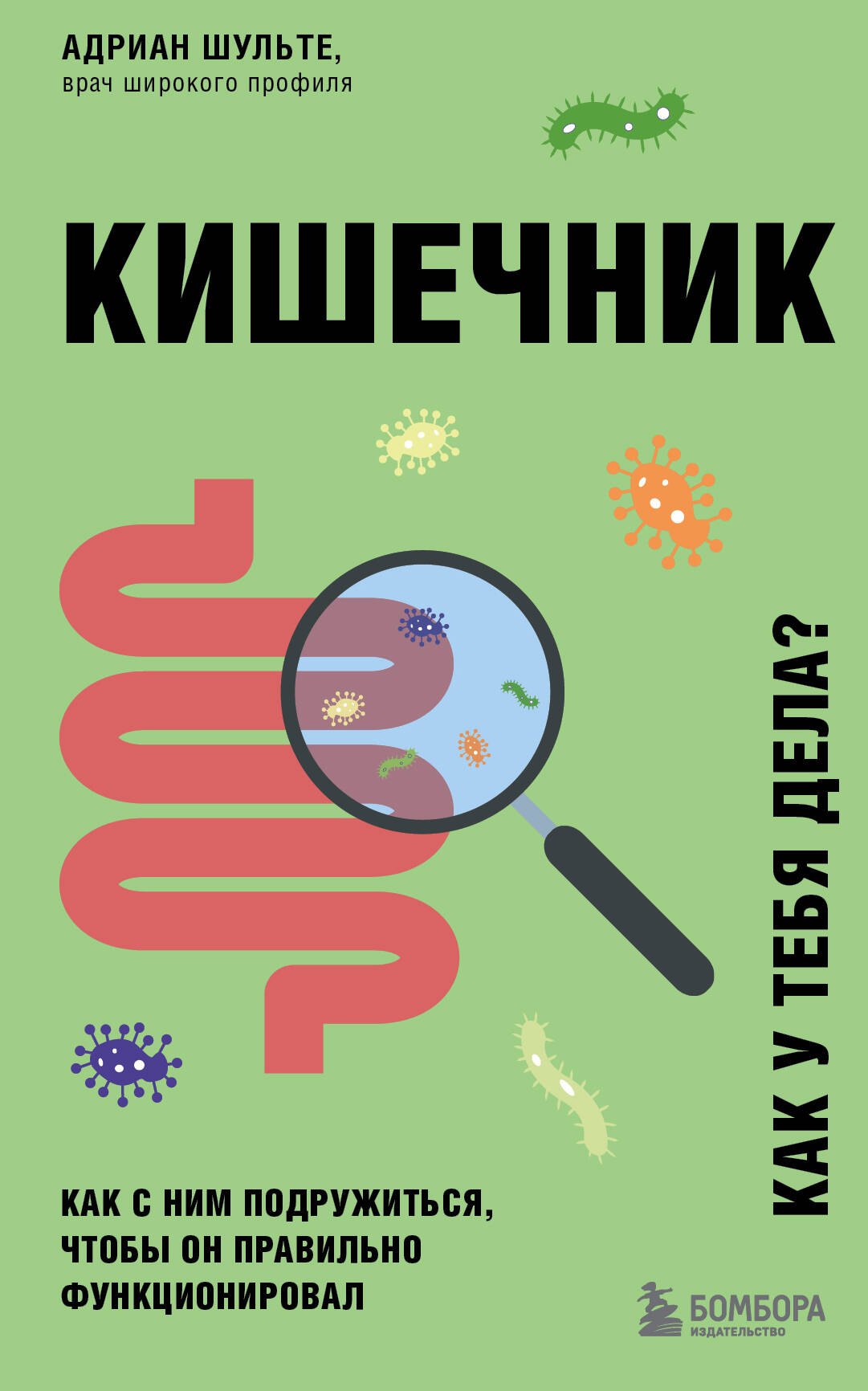 АДРИАН ШУЛЬТЕ,
врач широкого профиля

КИШЕЧНИК

КАК У ТЕБЯ ДЕЛА?

КАК С НИМ ПОДРУЖИТЬСЯ, ЧТОБЫ ОН ПРАВИЛЬНО ФУНКЦИОНИРОВАЛ

БОМБОРА
ИЗДАТЕЛЬСТВО